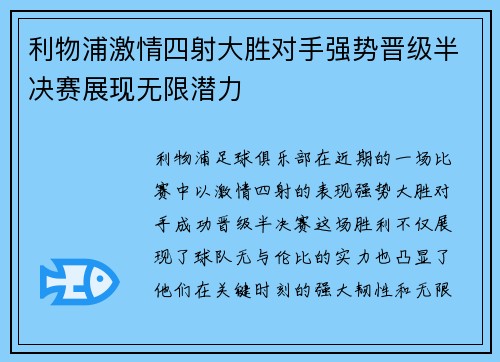 利物浦激情四射大胜对手强势晋级半决赛展现无限潜力

利物浦足球俱乐部在近期的一场比赛中以激情四射的表现强势大胜对手成功晋级半决赛这场胜利不仅展现了球队无与伦比的实力也凸显了他们在关键时刻的强大韧性和无限